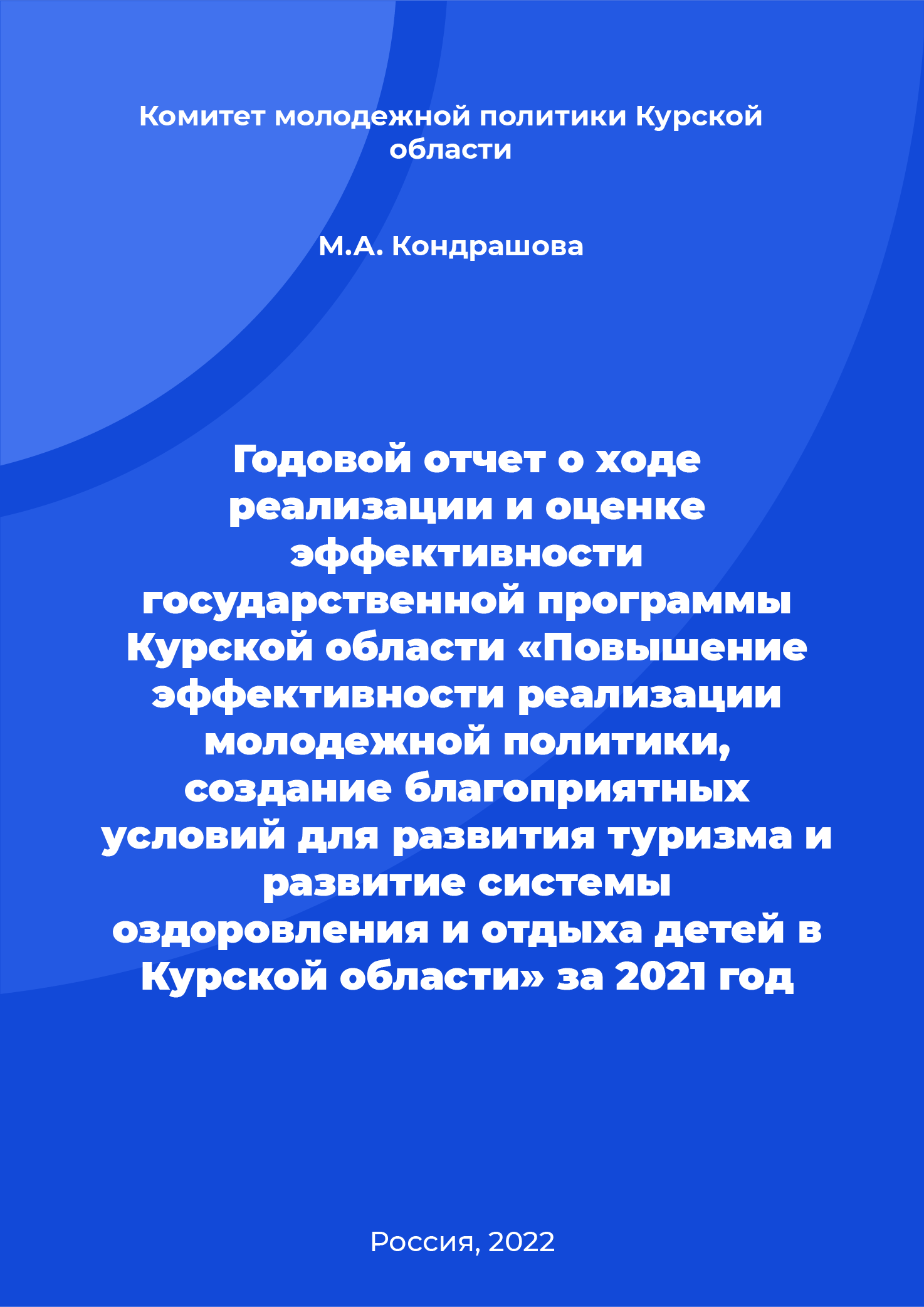 Комитет молодежной политики Курской области

М.А. Кондрашова

Годовой отчет о ходе реализации и оценке эффективности государственной программы Курской области «Повышение эффективности реализации молодежной политики, создание благоприятных условий для развития туризма и развитие системы оздоровления и отдыха детей в Курской области» за 2021 год

Россия, 2022